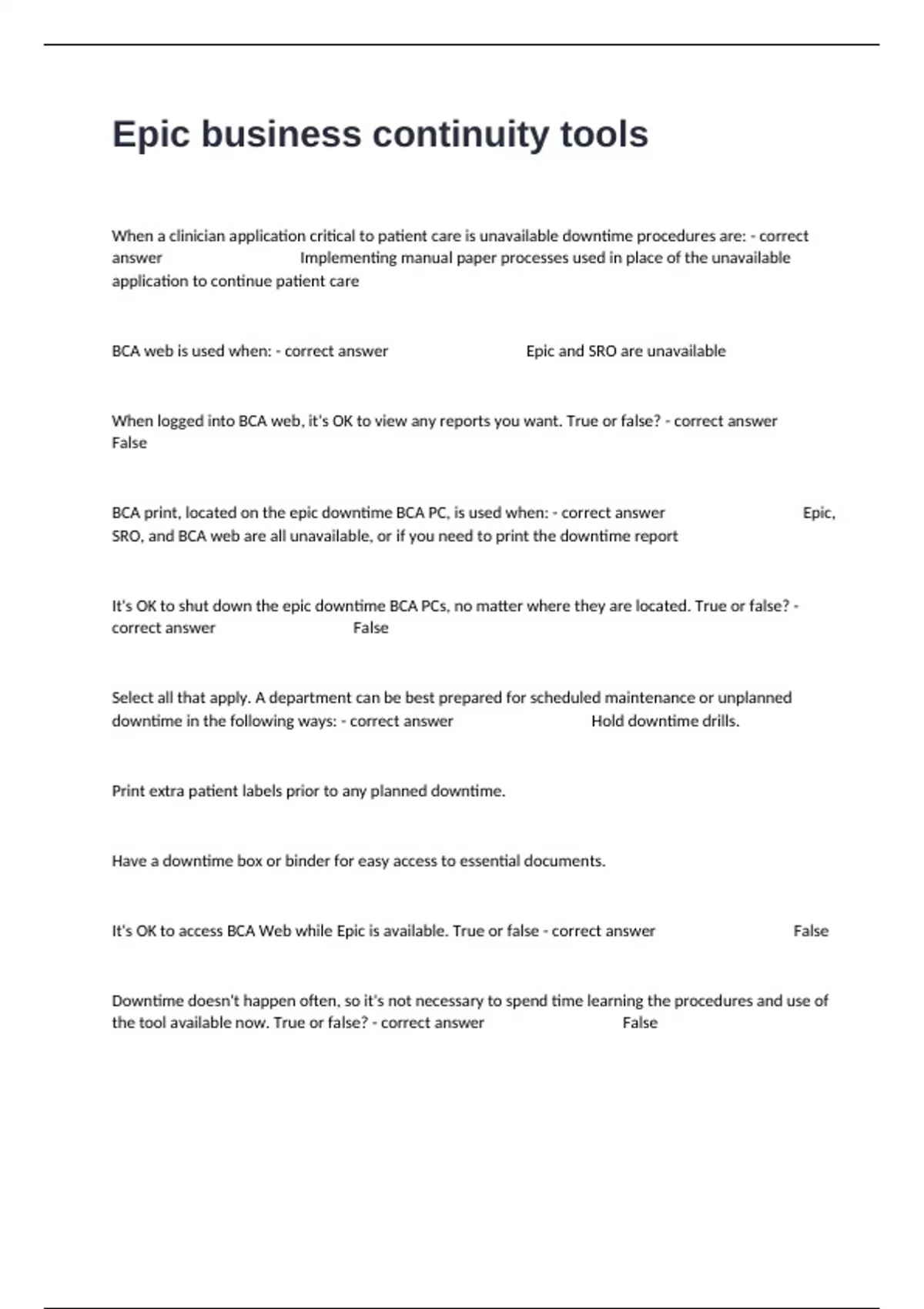 Epic business continuity tools

When a clinician application critical to patient care is unavailable downtime procedures are: - correct answer Implementing manual paper processes used in place of the unavailable application to continue patient care

BCA web is used when: - correct answer Epic and SRO are unavailable

When logged into BCA web, it's OK to view any reports you want. True or false? - correct answer False

BCA print, located on the epic downtime BCA PC, is used when: - correct answer Epic, SRO, and BCA web are all unavailable, or if you need to print the downtime report

It's OK to shut down the epic downtime BCA PCs, no matter where they are located. True or false? - correct answer False

Select all that apply. A department can be best prepared for scheduled maintenance or unplanned downtime in the following ways: - correct answer Hold downtime drills.

Print extra patient labels prior to any planned downtime.

Have a downtime box or binder for easy access to essential documents.

It's OK to access BCA Web while Epic is available. True or false - correct answer False

Downtime doesn't happen often, so it's not necessary to spend time learning the procedures and use of the tool available now. True or false? - correct answer False